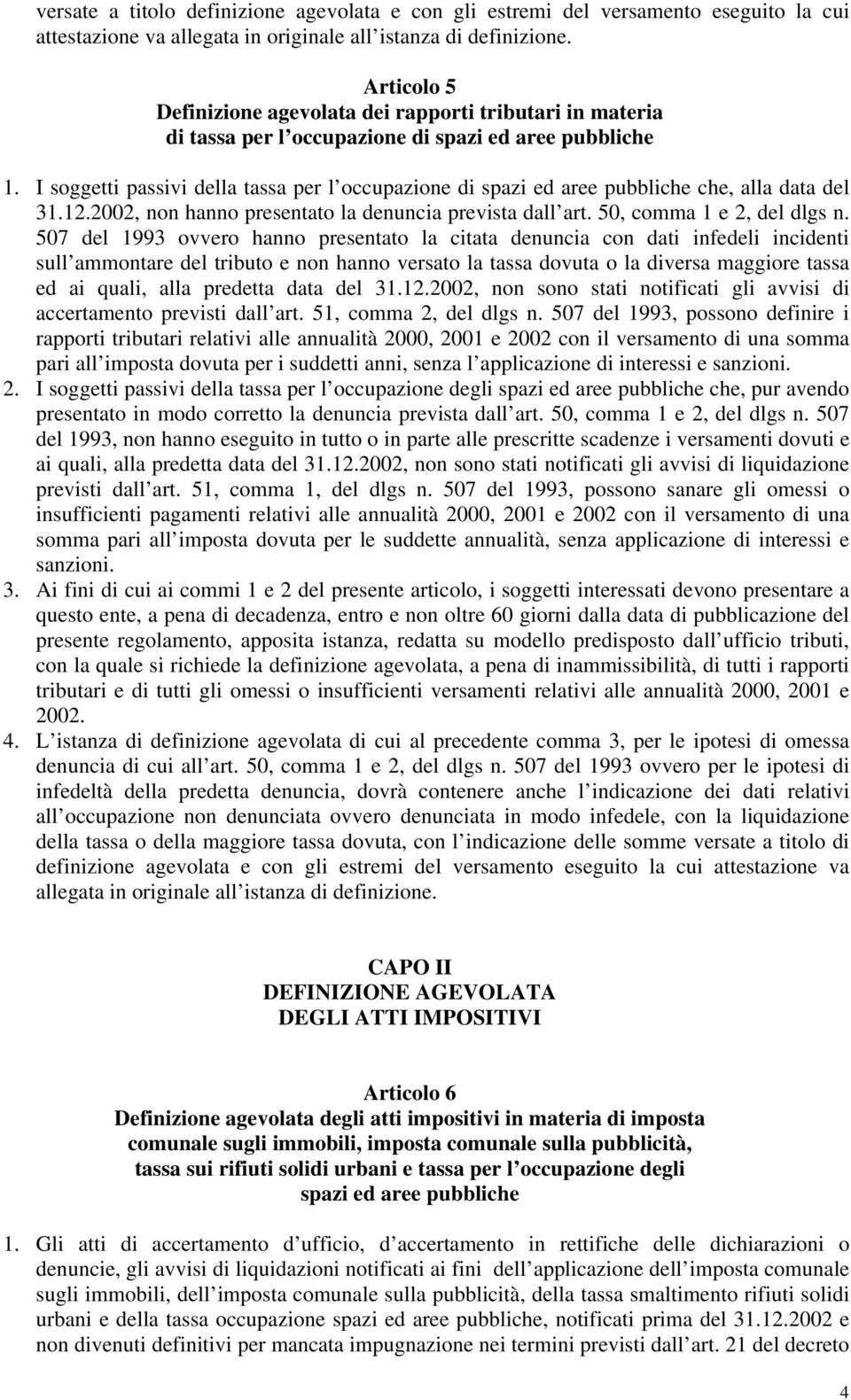 versate a titolo definizione agevolata e con gli estremi del versamento eseguito la cui attestazione va allegata in originale all istanza di definizione.

Articolo 5
Definizione agevolata dei rapporti tributari in materia di tassa per l occupazione di spazi ed aree pubbliche

1. I soggetti passivi della tassa per l occupazione di spazi ed aree pubbliche che, alla data del 31.12.2002, non hanno presentato la denuncia prevista dall art. 50, comma 1 e 2, del dlgs n. 507 del 1993 ovvero hanno presentato la citata denuncia con dati infedeli incidenti sull ammontare del tributo e non hanno versato la tassa dovuta o la diversa maggiore tassa ed ai quali, alla predetta data del 31.12.2002, non sono stati notificati gli avvisi di accertamento previsti dall art. 51, comma 2, del dlgs n. 507 del 1993, possono definire i rapporti tributari relativi alle annualità 2000, 2001 e 2002 con il versamento di una somma pari all imposta dovuta per i suddetti anni, senza l applicazione di interessi e sanzioni.
2. I soggetti passivi della tassa per l occupazione degli spazi ed aree pubbliche che, pur avendo presentato in modo corretto la denuncia prevista dall art. 50, comma 1 e 2, del dlgs n. 507 del 1993, non hanno eseguito in tutto o in parte alle prescritte scadenze i versamenti dovuti e ai quali, alla predetta data del 31.12.2002, non sono stati notificati gli avvisi di liquidazione previsti dall art. 51, comma 1, del dlgs n. 507 del 1993, possono sanare gli omessi o insufficienti pagamenti relativi alle annualità 2000, 2001 e 2002 con il versamento di una somma pari all imposta dovuta per le suddette annualità, senza applicazione di interessi e sanzioni.
3. Ai fini di cui ai commi 1 e 2 del presente articolo, i soggetti interessati devono presentare a questo ente, a pena di decadenza, entro e non oltre 60 giorni dalla data di pubblicazione del presente regolamento, apposita istanza, redatta su modello predisposto dall ufficio tributi, con la quale si richiede la definizione agevolata, a pena di inammissibilità, di tutti i rapporti tributari e di tutti gli omessi o insufficienti versamenti relativi alle annualità 2000, 2001 e 2002.
4. L istanza di definizione agevolata di cui al precedente comma 3, per le ipotesi di omessa denuncia di cui all art. 50, comma 1 e 2, del dlgs n. 507 del 1993 ovvero per le ipotesi di infedeltà della predetta denuncia, dovrà contenere anche l indicazione dei dati relativi all occupazione non denunciata ovvero denunciata in modo infedele, con la liquidazione della tassa o della maggiore tassa dovuta, con l indicazione delle somme versate a titolo di definizione agevolata e con gli estremi del versamento eseguito la cui attestazione va allegata in originale all istanza di definizione.

CAPO II
DEFINIZIONE AGEVOLATA
DEGLI ATTI IMPOSITIVI

Articolo 6
Definizione agevolata degli atti impositivi in materia di imposta comunale sugli immobili, imposta comunale sulla pubblicità, tassa sui rifiuti solidi urbani e tassa per l occupazione degli spazi ed aree pubbliche

1. Gli atti di accertamento d ufficio, d accertamento in rettifiche delle dichiarazioni o denuncie, gli avvisi di liquidazioni notificati ai fini dell applicazione dell imposta comunale sugli immobili, dell imposta comunale sulla pubblicità, della tassa smaltimento rifiuti solidi urbani e della tassa occupazione spazi ed aree pubbliche, notificati prima del 31.12.2002 e non divenuti definitivi per mancata impugnazione nei termini previsti dall art. 21 del decreto

4